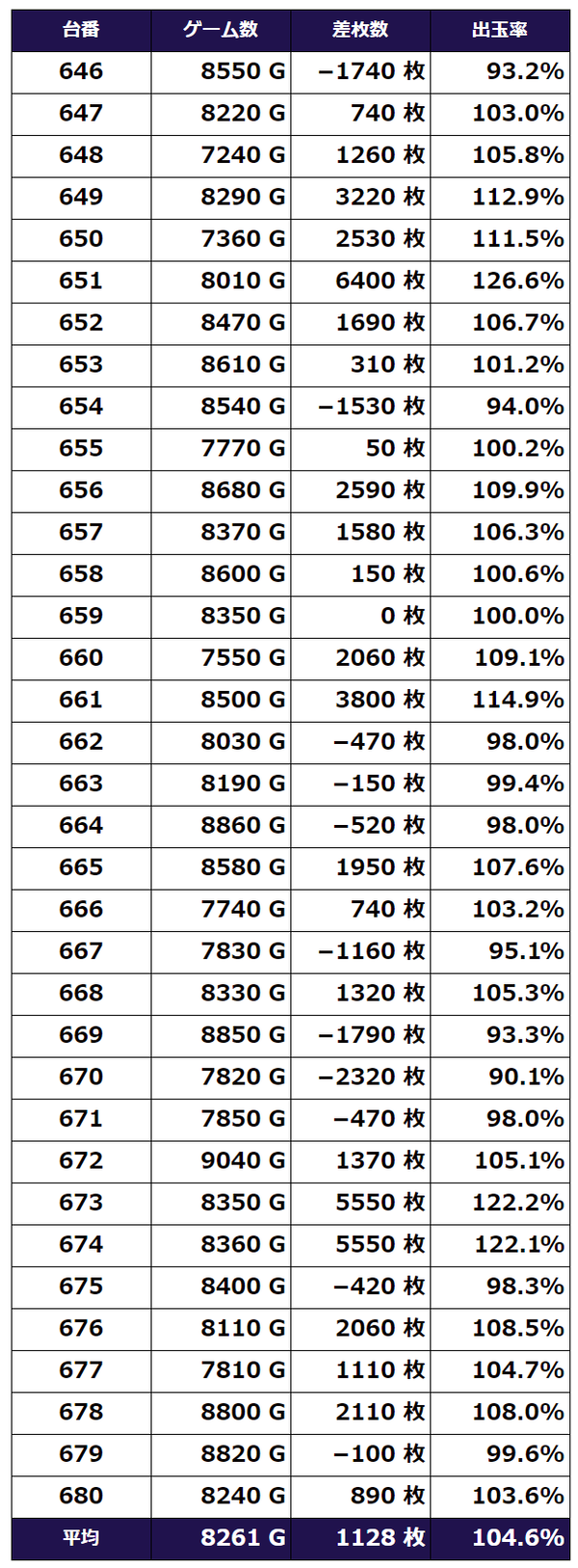 | 台番 | ゲーム数 | 差枚数 | 出玉率 |
|---|---|---|---|
| 646 | 8550 G | −1740 枚 | 93.2% |
| 647 | 8220 G | 740 枚 | 103.0% |
| 648 | 7240 G | 1260 枚 | 105.8% |
| 649 | 8290 G | 3220 枚 | 112.9% |
| 650 | 7360 G | 2530 枚 | 111.5% |
| 651 | 8010 G | 6400 枚 | 126.6% |
| 652 | 8470 G | 1690 枚 | 106.7% |
| 653 | 8610 G | 310 枚 | 101.2% |
| 654 | 8540 G | −1530 枚 | 94.0% |
| 655 | 7770 G | 50 枚 | 100.2% |
| 656 | 8680 G | 2590 枚 | 109.9% |
| 657 | 8370 G | 1580 枚 | 106.3% |
| 658 | 8600 G | 150 枚 | 100.6% |
| 659 | 8350 G | 0 枚 | 100.0% |
| 660 | 7550 G | 2060 枚 | 109.1% |
| 661 | 8500 G | 3800 枚 | 114.9% |
| 662 | 8030 G | −470 枚 | 98.0% |
| 663 | 8190 G | −150 枚 | 99.4% |
| 664 | 8860 G | −520 枚 | 98.0% |
| 665 | 8580 G | 1950 枚 | 107.6% |
| 666 | 7740 G | 740 枚 | 103.2% |
| 667 | 7830 G | −1160 枚 | 95.1% |
| 668 | 8330 G | 1320 枚 | 105.3% |
| 669 | 8850 G | −1790 枚 | 93.3% |
| 670 | 7820 G | −2320 枚 | 90.1% |
| 671 | 7850 G | −470 枚 | 98.0% |
| 672 | 9040 G | 1370 枚 | 105.1% |
| 673 | 8350 G | 5550 枚 | 122.2% |
| 674 | 8360 G | 5550 枚 | 122.1% |
| 675 | 8400 G | −420 枚 | 98.3% |
| 676 | 8110 G | 2060 枚 | 108.5% |
| 677 | 7810 G | 1110 枚 | 104.7% |
| 678 | 8800 G | 2110 枚 | 108.0% |
| 679 | 8820 G | −100 枚 | 99.6% |
| 680 | 8240 G | 890 枚 | 103.6% |
| 平均 | 8261 G | 1128 枚 | 104.6% |